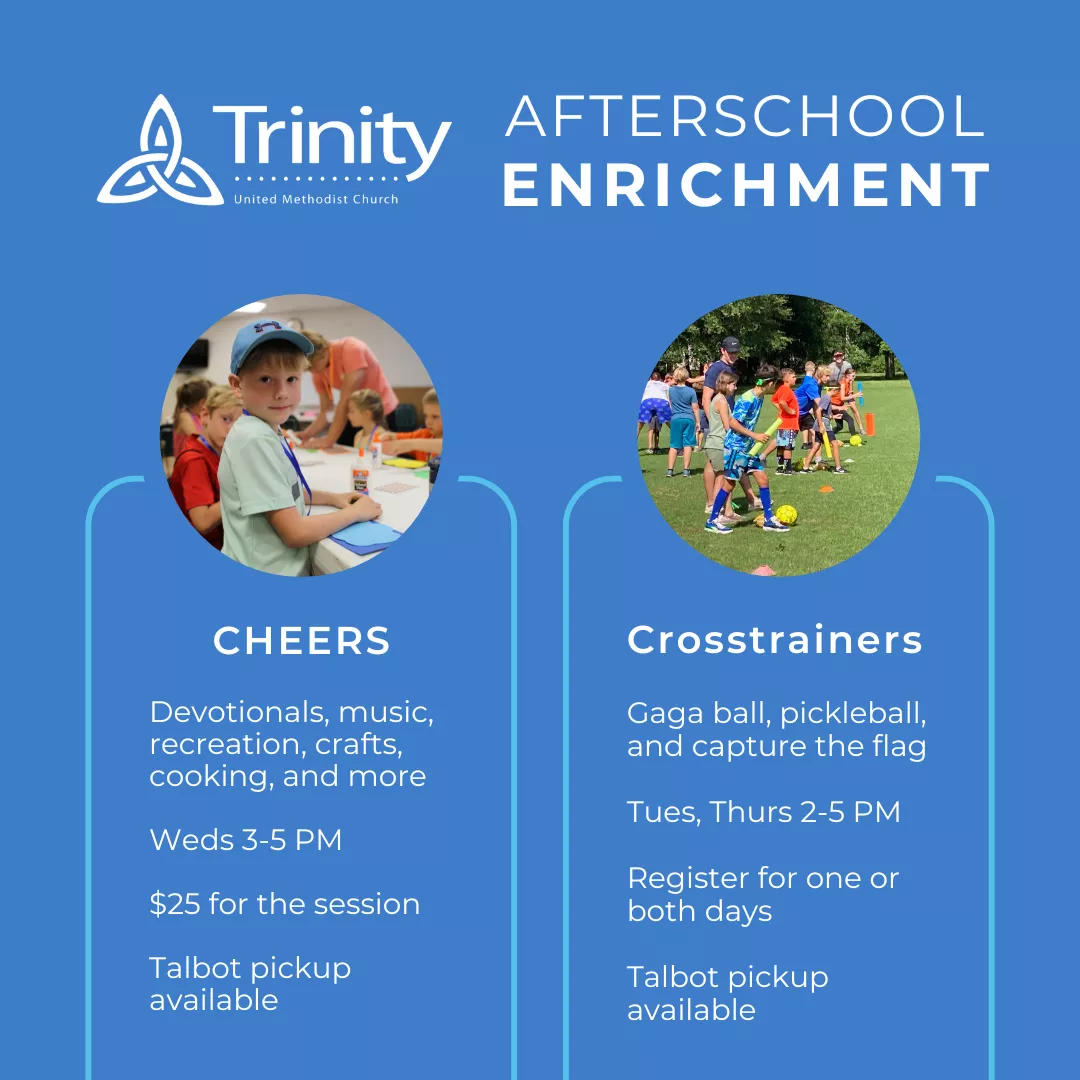 Trinity
United Methodist Church

AFTERSCHOOL
ENRICHMENT

CHEERS

Devotionals, music, recreation, crafts, cooking, and more

Weds 3-5 PM

\$25 for the session

Talbot pickup available

Crosstrainers

Gaga ball, pickleball, and capture the flag

Tues, Thurs 2-5 PM

Register for one or both days

Talbot pickup available